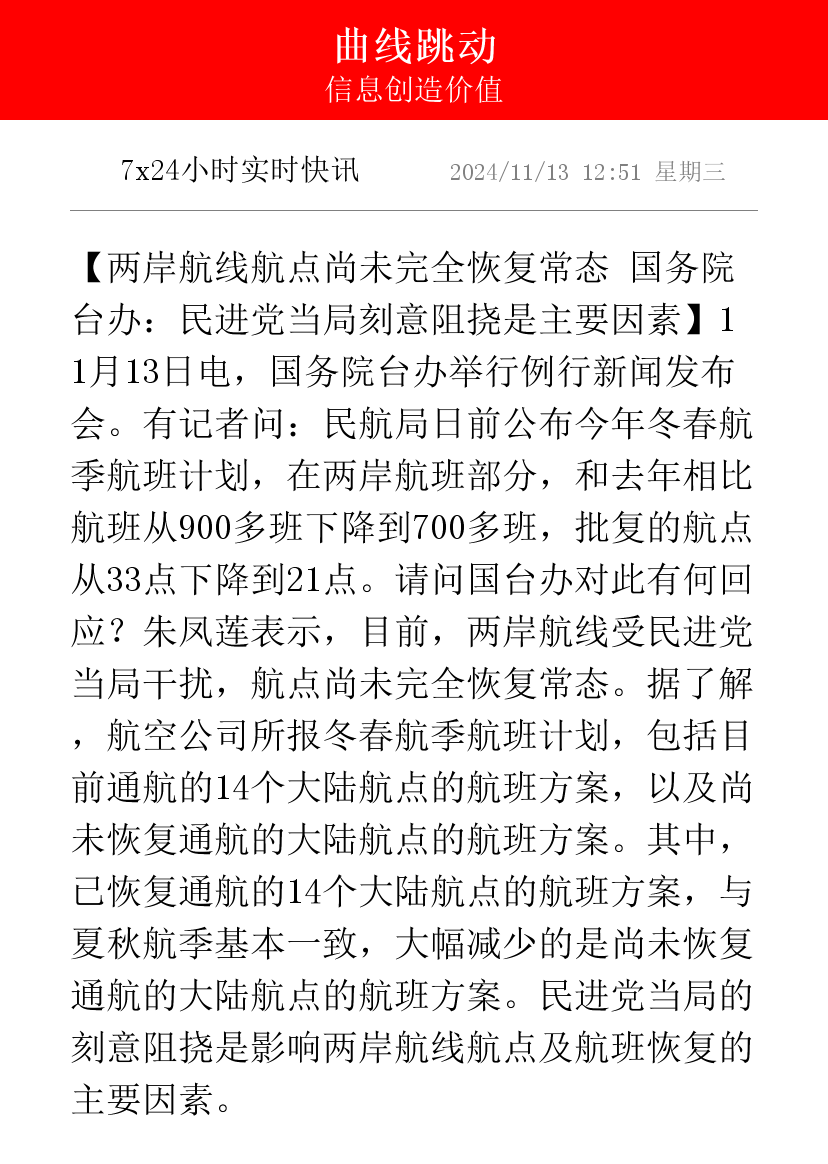 曲线跳动
信息创造价值

7x24小时实时快讯 2024/11/13 12:51 星期三

【两岸航线航点尚未完全恢复常态 国务院台办：民进党当局刻意阻挠是主要因素】11月13日电，国务院台办举行例行新闻发布会。有记者问：民航局日前公布今年冬春航季航班计划，在两岸航班部分，和去年相比航班从900多班下降到700多班，批复的航点从33点下降到21点。请问国台办对此有何回应？朱凤莲表示，目前，两岸航线受民进党当局干扰，航点尚未完全恢复常态。据了解，航空公司所报冬春航季航班计划，包括目前通航的14个大陆航点的航班方案，以及尚未恢复通航的大陆航点的航班方案。其中，已恢复通航的14个大陆航点的航班方案，与夏秋航季基本一致，大幅减少的是尚未恢复通航的大陆航点的航班方案。民进党当局的刻意阻挠是影响两岸航线航点及航班恢复的主要因素。